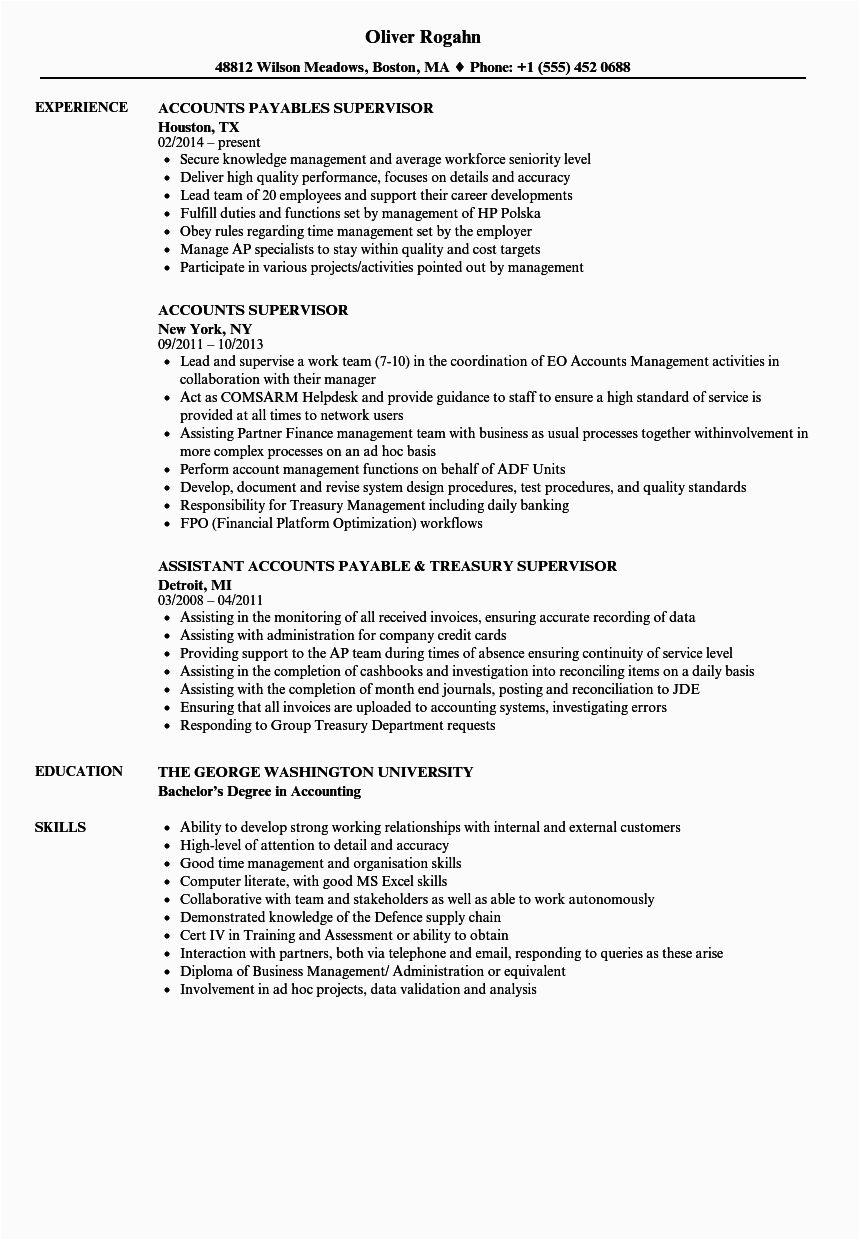 Oliver Rogahn

48812 Wilson Meadows, Boston, MA ♦ Phone: +1 (555) 452 0688

EXPERIENCE

ACCOUNTS PAYABLES SUPERVISOR
Houston, TX
02/2014 – present
• Secure knowledge management and average workforce seniority level
• Deliver high quality performance, focuses on details and accuracy
• Lead team of 20 employees and support their career developments
• Fulfill duties and functions set by management of HP Polska
• Obey rules regarding time management set by the employer
• Manage AP specialists to stay within quality and cost targets
• Participate in various projects/activities pointed out by management

ACCOUNTS SUPERVISOR
New York, NY
09/2011 – 10/2013
• Lead and supervise a work team (7-10) in the coordination of EO Accounts Management activities in collaboration with their manager
• Act as COMSARM Helpdesk and provide guidance to staff to ensure a high standard of service is provided at all times to network users
• Assisting Partner Finance management team with business as usual processes together withinvolvement in more complex processes on an ad hoc basis
• Perform account management functions on behalf of ADF Units
• Develop, document and revise system design procedures, test procedures, and quality standards
• Responsibility for Treasury Management including daily banking
• FPO (Financial Platform Optimization) workflows

ASSISTANT ACCOUNTS PAYABLE & TREASURY SUPERVISOR
Detroit, MI
03/2008 – 04/2011
• Assisting in the monitoring of all received invoices, ensuring accurate recording of data
• Assisting with administration for company credit cards
• Providing support to the AP team during times of absence ensuring continuity of service level
• Assisting in the completion of cashbooks and investigation into reconciling items on a daily basis
• Assisting with the completion of month end journals, posting and reconciliation to JDE
• Ensuring that all invoices are uploaded to accounting systems, investigating errors
• Responding to Group Treasury Department requests

EDUCATION

THE GEORGE WASHINGTON UNIVERSITY
Bachelor's Degree in Accounting

SKILLS

• Ability to develop strong working relationships with internal and external customers
• High-level of attention to detail and accuracy
• Good time management and organisation skills
• Computer literate, with good MS Excel skills
• Collaborative with team and stakeholders as well as able to work autonomously
• Demonstrated knowledge of the Defence supply chain
• Cert IV in Training and Assessment or ability to obtain
• Interaction with partners, both via telephone and email, responding to queries as these arise
• Diploma of Business Management/ Administration or equivalent
• Involvement in ad hoc projects, data validation and analysis